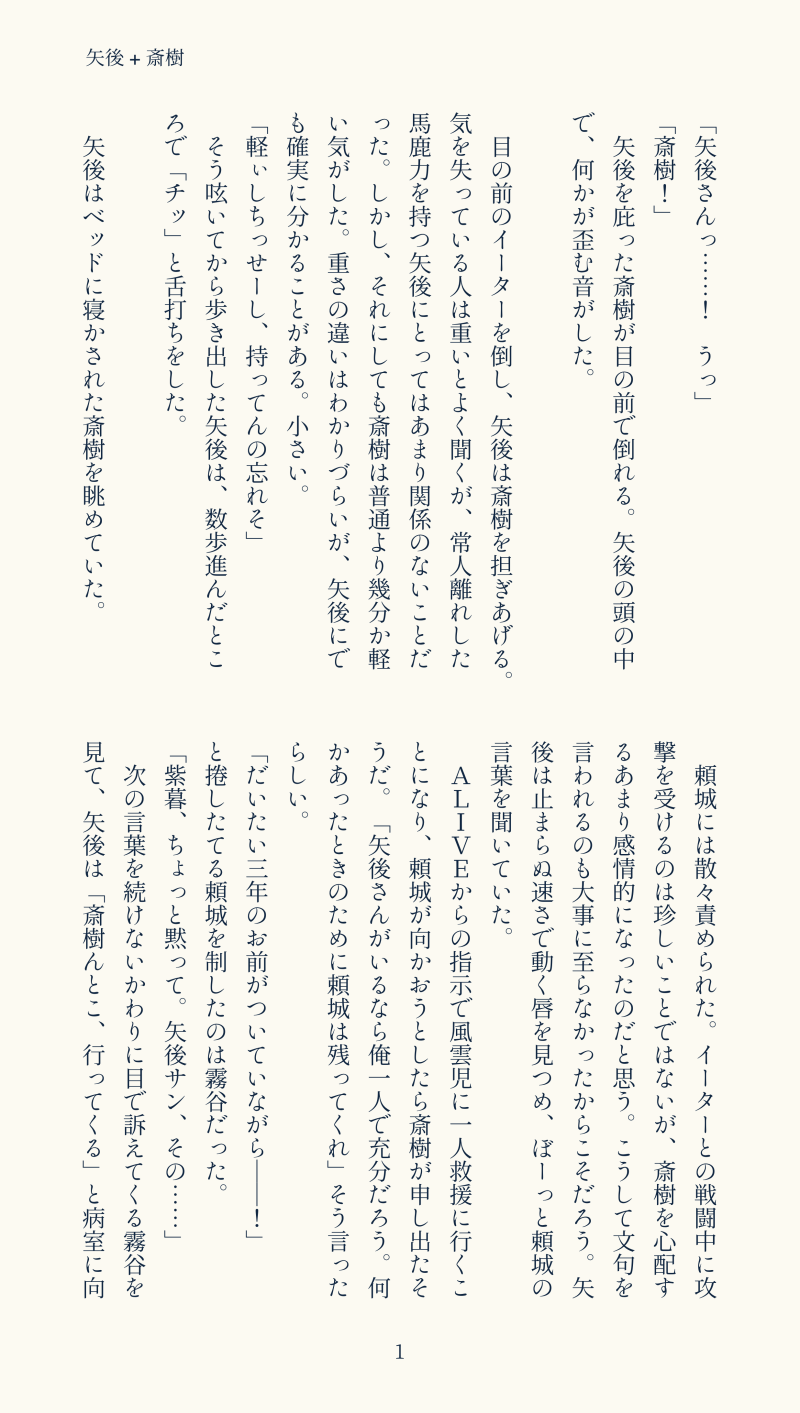 矢後＋斎樹

「矢後さんっ……！　うっ」
「斎樹！」
　矢後を庇った斎樹が目の前で倒れる。矢後の頭の中で、何かが歪む音がした。

　目の前のイーターを倒し、矢後は斎樹を担ぎあげる。気を失っている人は重いとよく聞くが、常人離れした馬鹿力を持つ矢後にとってはあまり関係のないことだった。しかし、それにしても斎樹は普通より幾分か軽い気がした。重さの違いはわかりづらいが、矢後にでも確実に分かることがある。小さい。
「軽ぃしちっせーし、持ってんの忘れそ」
　そう呟いてから歩き出した矢後は、数歩進んだところで「チッ」と舌打ちをした。

　矢後はベッドに寝かされた斎樹を眺めていた。

　頼城には散々責められた。イーターとの戦闘中に攻撃を受けるのは珍しいことではないが、斎樹を心配するあまり感情的になったのだと思う。こうして文句を言われるのも大事に至らなかったからこそだろう。矢後は止まらぬ速さで動く唇を見つめ、ぼーっと頼城の言葉を聞いていた。
　ALIVEからの指示で風雲児に一人救援に行くことになり、頼城が向かおうとしたら斎樹が申し出たそうだ。「矢後さんがいるなら俺一人で充分だろう。何かあったときのために頼城は残ってくれ」そう言ったらしい。
「だいたい三年のお前がついていながら――！」
と捲したてる頼城を制したのは霧谷だった。
「紫暮、ちょっと黙って。矢後サン、その……」
　次の言葉を続けないかわりに目で訴えてくる霧谷を見て、矢後は「斎樹んとこ、行ってくる」と病室に向

1